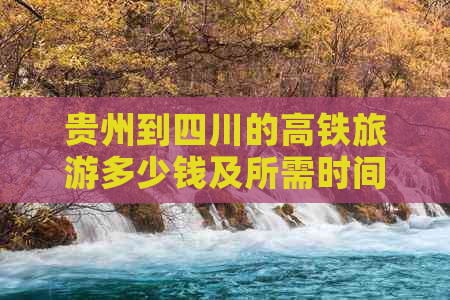 贵州到四川的高铁旅游多少钱及所需时间